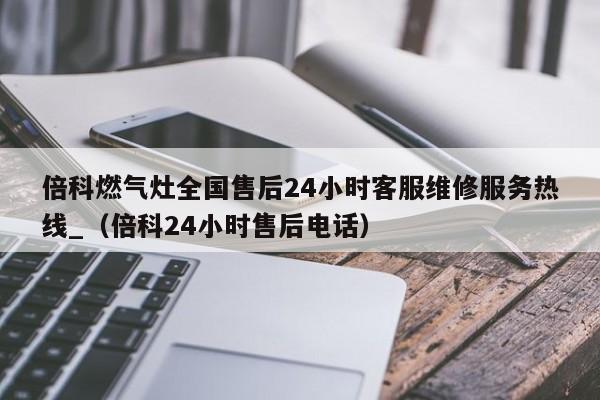 倍科燃气灶全国售后24小时客服维修服务热线_（倍科24小时售后电话）